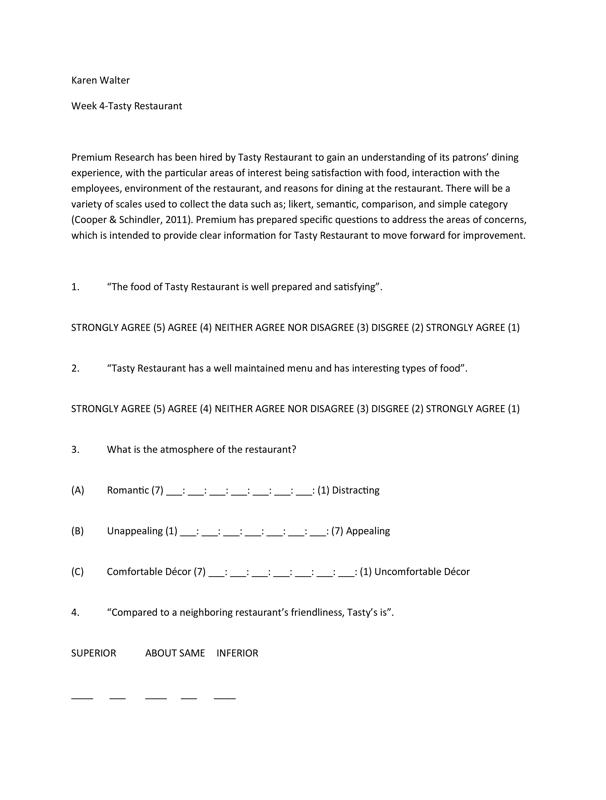 Karen Walter

Week 4-Tasty Restaurant

Premium Research has been hired by Tasty Restaurant to gain an understanding of its patrons' dining experience, with the particular areas of interest being satisfaction with food, interaction with the employees, environment of the restaurant, and reasons for dining at the restaurant. There will be a variety of scales used to collect the data such as; likert, semantic, comparison, and simple category (Cooper & Schindler, 2011). Premium has prepared specific questions to address the areas of concerns, which is intended to provide clear information for Tasty Restaurant to move forward for improvement.

1. "The food of Tasty Restaurant is well prepared and satisfying".

STRONGLY AGREE (5) AGREE (4) NEITHER AGREE NOR DISAGREE (3) DISGREE (2) STRONGLY AGREE (1)

2. "Tasty Restaurant has a well maintained menu and has interesting types of food".

STRONGLY AGREE (5) AGREE (4) NEITHER AGREE NOR DISAGREE (3) DISGREE (2) STRONGLY AGREE (1)

3. What is the atmosphere of the restaurant?

(A) Romantic (7) ___: ___: ___: ___: ___: ___: ___: (1) Distracting

(B) Unappealing (1) ___: ___: ___: ___: ___: ___: ___: (7) Appealing

(C) Comfortable Décor (7) ___: ___: ___: ___: ___: ___: ___: (1) Uncomfortable Décor

4. "Compared to a neighboring restaurant's friendliness, Tasty's is".

SUPERIOR ABOUT SAME INFERIOR

____ ___ ____ ___ ____